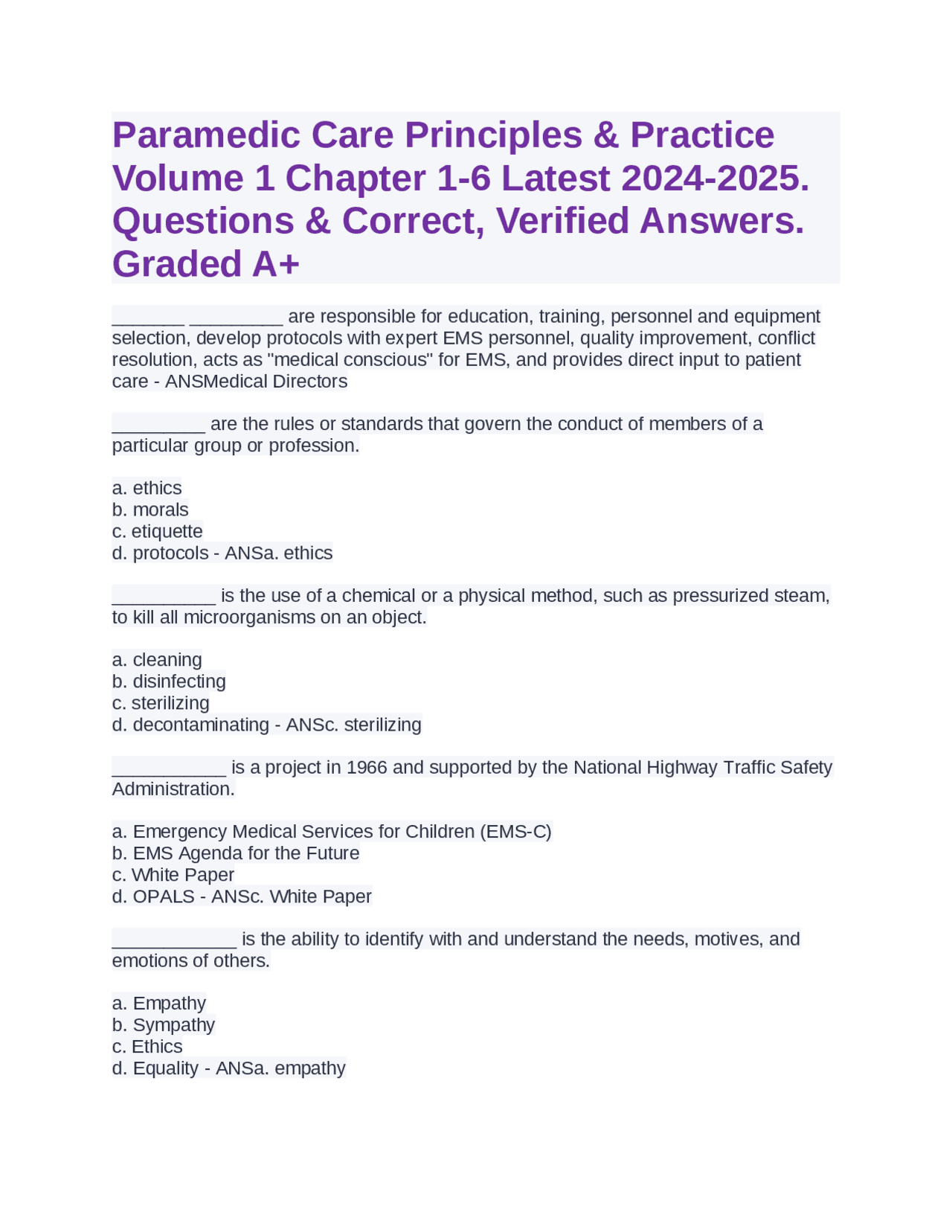 Paramedic Care Principles & Practice Volume 1 Chapter 1-6 Latest 2024-2025. Questions & Correct, Verified Answers. Graded A+

____ ____ are responsible for education, training, personnel and equipment selection, develop protocols with expert EMS personnel, quality improvement, conflict resolution, acts as "medical conscious" for EMS, and provides direct input to patient care - ANSMedical Directors

____ are the rules or standards that govern the conduct of members of a particular group or profession.

a. ethics
b. morals
c. etiquette
d. protocols - ANSa. ethics

____ is the use of a chemical or a physical method, such as pressurized steam, to kill all microorganisms on an object.

a. cleaning
b. disinfecting
c. sterilizing
d. decontaminating - ANSc. sterilizing

____ is a project in 1966 and supported by the National Highway Traffic Safety Administration.

a. Emergency Medical Services for Children (EMS-C)
b. EMS Agenda for the Future
c. White Paper
d. OPALS - ANSc. White Paper

____ is the ability to identify with and understand the needs, motives, and emotions of others.

a. Empathy
b. Sympathy
c. Ethics
d. Equality - ANSa. empathy